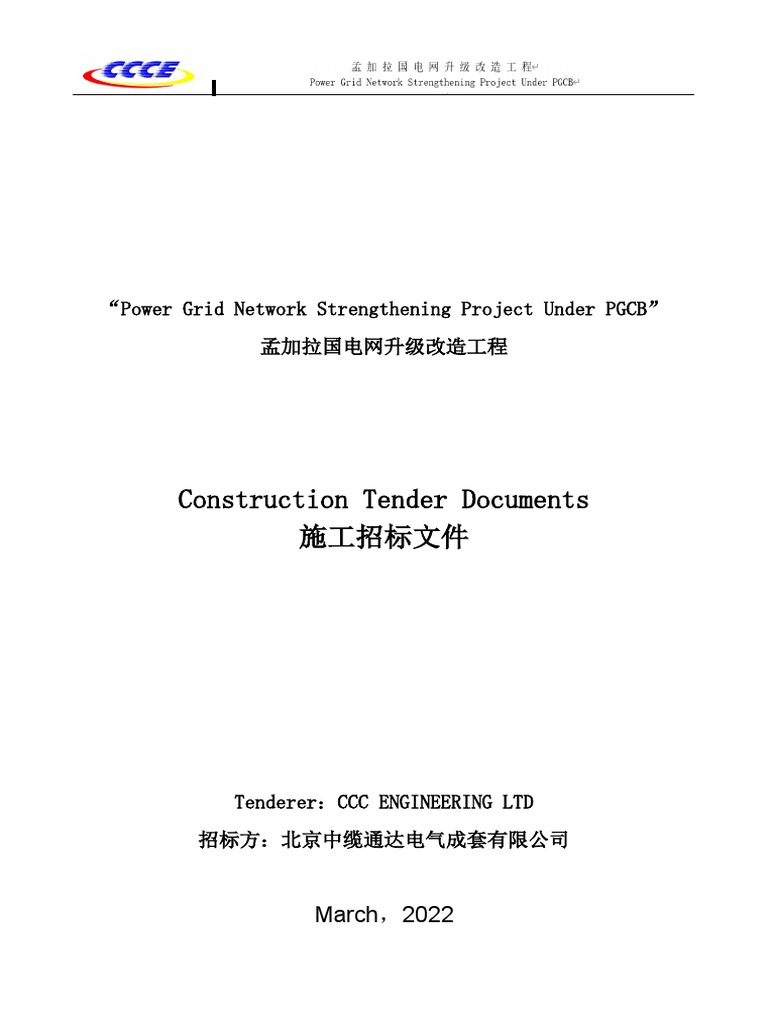 CCCE

孟加拉国电网升级改造工程
Power Grid Network Strengthening Project Under PGCB

“Power Grid Network Strengthening Project Under PGCB”
孟加拉国电网升级改造工程

Construction Tender Documents
施工招标文件

Tenderer：CCC ENGINEERING LTD
招标方：北京中缆通达电气成套有限公司

March，2022